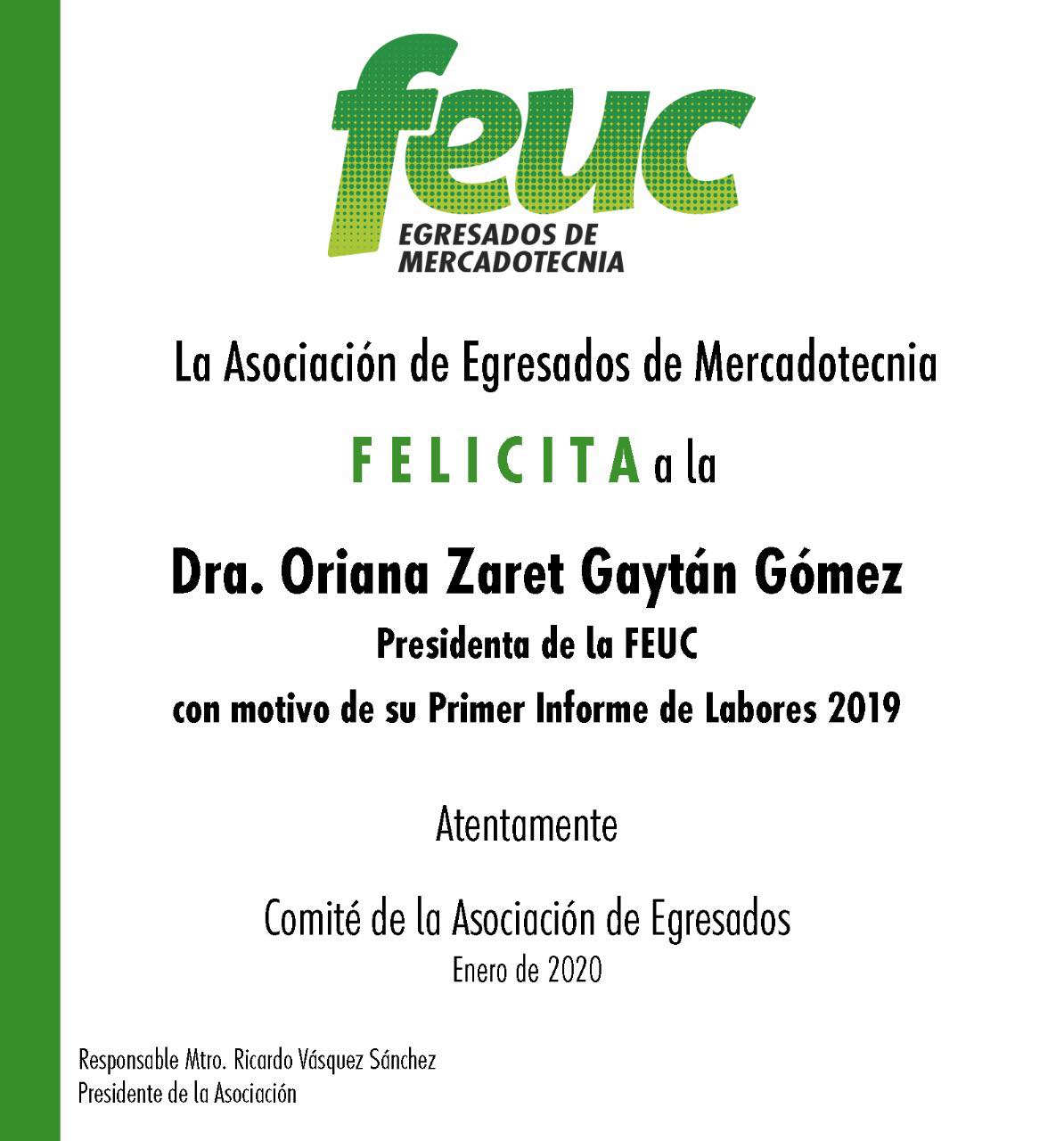 feuc
EGRESADOS DE MERCADOTECNIA

La Asociación de Egresados de Mercadotecnia

FELICITA a la

Dra. Oriana Zaret Gaytán Gómez
Presidenta de la FEUC
con motivo de su Primer Informe de Labores 2019

Atentamente

Comité de la Asociación de Egresados
Enero de 2020

Responsable Mtro. Ricardo Vásquez Sánchez
Presidente de la Asociación